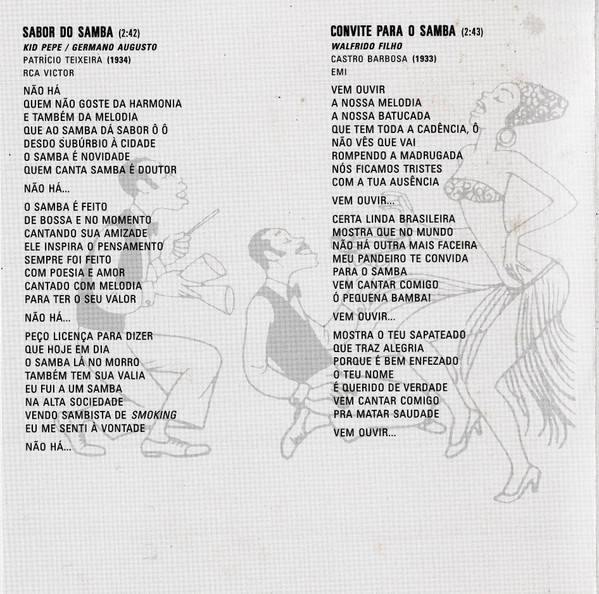 SABOR DO SAMBA (2:42)
KID PEPE / GERMANO AUGUSTO
PATRÍCIO TEIXEIRA (1934)
RCA VICTOR

NÃO HÁ
QUEM NÃO GOSTE DA HARMONIA
E TAMBÉM DA MELODIA
QUE AO SAMBA DÁ SABOR Ô Ô
DESDO SUBÚRBIO À CIDADE
O SAMBA É NOVIDADE
QUEM CANTA SAMBA É DOUTOR

NÃO HÁ...

O SAMBA É FEITO
DE BOSSA E NO MOMENTO
CANTANDO SUA AMIZADE
ELE INSPIRA O PENSAMENTO
SEMPRE FOI FEITO
COM POESIA E AMOR
CANTADO COM MELODIA
PARA TER O SEU VALOR

NÃO HÁ...

PEÇO LICENÇA PARA DIZER
QUE HOJE EM DIA
O SAMBA LÁ NO MORRO
TAMBÉM TEM SUA VALIA
EU FUI A UM SAMBA
NA ALTA SOCIEDADE
VENDO SAMBISTA DE SMOKING
EU ME SENTI À VONTADE

NÃO HÁ...

CONVITE PARA O SAMBA (2:43)
WALFRIDO FILHO
CASTRO BARBOSA (1933)
EMI

VEM OUVIR
A NOSSA MELODIA
A NOSSA BATUCADA
QUE TEM TODA A CADÊNCIA, Ô
NÃO VÊS QUE VAI
ROMPENDO A MADRUGADA
NÓS FICAMOS TRISTES
COM A TUA AUSÊNCIA

VEM OUVIR...

CERTA LINDA BRASILEIRA
MOSTRA QUE NO MUNDO
NÃO HÁ OUTRA MAIS FACEIRA
MEU PANDEIRO TE CONVIDA
PARA O SAMBA
VEM CANTAR COMIGO
Ó PEQUENA BAMBA!

VEM OUVIR...

MOSTRA O TEU SAPATEADO
QUE TRAZ ALEGRIA
PORQUE É BEM ENFEZADO
O TEU NOME
É QUERIDO DE VERDADE
VEM CANTAR COMIGO
PRA MATAR SAUDADE

VEM OUVIR...